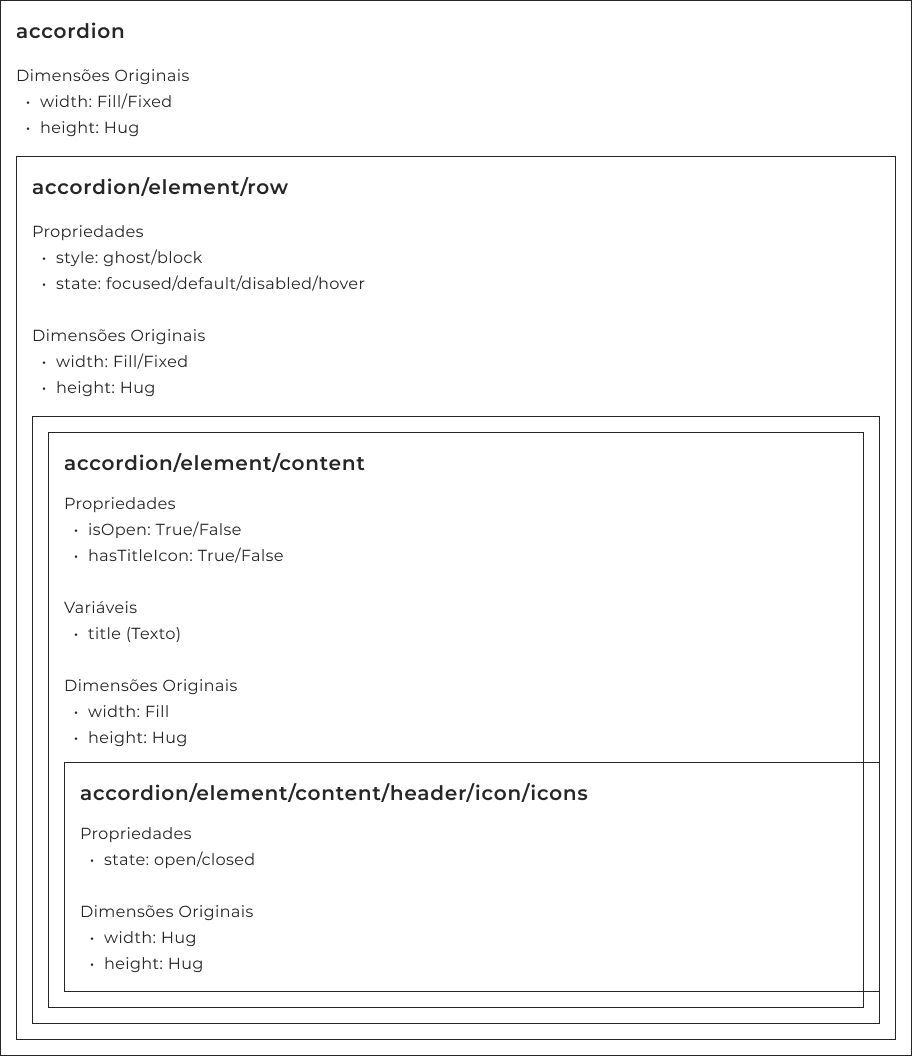 accordion

Dimensões Originais
• width: Fill/Fixed
• height: Hug

accordion/element/row

Propriedades
• style: ghost/block
• state: focused/default/disabled/hover

Dimensões Originais
• width: Fill/Fixed
• height: Hug

accordion/element/content

Propriedades
• isOpen: True/False
• hasTitleIcon: True/False

Variáveis
• title (Texto)

Dimensões Originais
• width: Fill
• height: Hug

accordion/element/content/header/icon/icons

Propriedades
• state: open/closed

Dimensões Originais
• width: Hug
• height: Hug